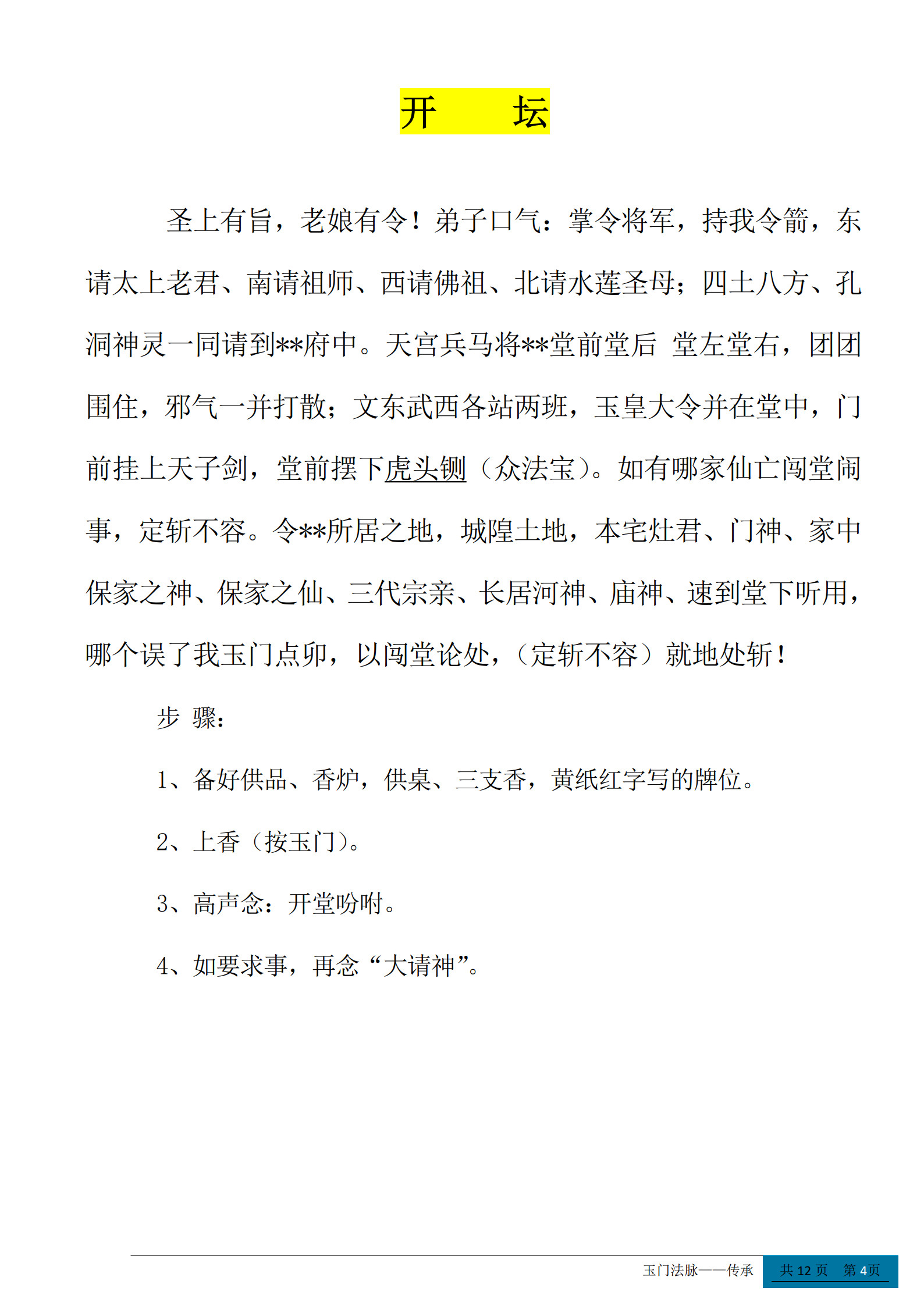 开 坛

圣上有旨，老娘有令！弟子口气：掌令将军，持我令箭，东请太上老君、南请祖师、西请佛祖、北请水莲圣母；四土八方、孔洞神灵一同请到**府中。天宫兵马将**堂前堂后 堂左堂右，团团围住，邪气一并打散；文东武西各站两班，玉皇大令并在堂中，门前挂上天子剑，堂前摆下虎头铡（众法宝）。如有哪家仙亡闯堂闹事，定斩不容。令**所居之地，城隍土地，本宅灶君、门神、家中保家之神、保家之仙、三代宗亲、长居河神、庙神、速到堂下听用，哪个误了我玉门点卯，以闯堂论处，（定斩不容）就地处斩！

步 骤：

1、备好供品、香炉，供桌、三支香，黄纸红字写的牌位。

2、上香（按玉门）。

3、高声念：开堂吩咐。

4、如要求事，再念“大请神”。

玉门法脉——传承 共12页 第4页